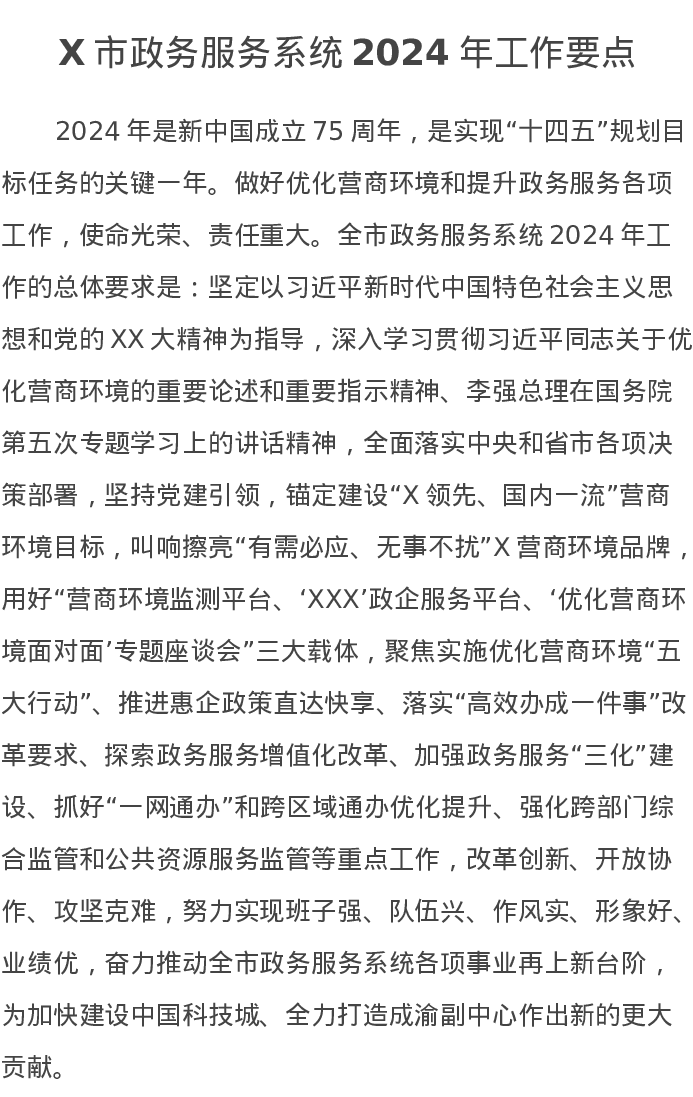 X 市政务服务系统 2024 年工作要点

2024 年是新中国成立 75 周年，是实现“十四五”规划目标任务的关键一年。做好优化营商环境和提升政务服务各项工作，使命光荣、责任重大。全市政务服务系统 2024 年工作的总体要求是：坚定以习近平新时代中国特色社会主义思想和党的 XX 大精神为指导，深入学习贯彻习近平同志关于优化营商环境的重要论述和重要指示精神、李强总理在国务院第五次专题学习上的讲话精神，全面落实中央和省市各项决策部署，坚持党建引领，锚定建设“X 领先、国内一流”营商环境目标，叫响擦亮“有需必应、无事不扰”X 营商环境品牌，用好“营商环境监测平台、‘XXX’政企服务平台、‘优化营商环境面对面’专题座谈会”三大载体，聚焦实施优化营商环境“五大行动”、推进惠企政策直达快享、落实“高效办成一件事”改革要求、探索政务服务增值化改革、加强政务服务“三化”建设、抓好“一网通办”和跨区域通办优化提升、强化跨部门综合监管和公共资源服务监管等重点工作，改革创新、开放协作、攻坚克难，努力实现班子强、队伍兴、作风实、形象好、业绩优，奋力推动全市政务服务系统各项事业再上新台阶，为加快建设中国科技城、全力打造成渝副中心作出新的更大贡献。